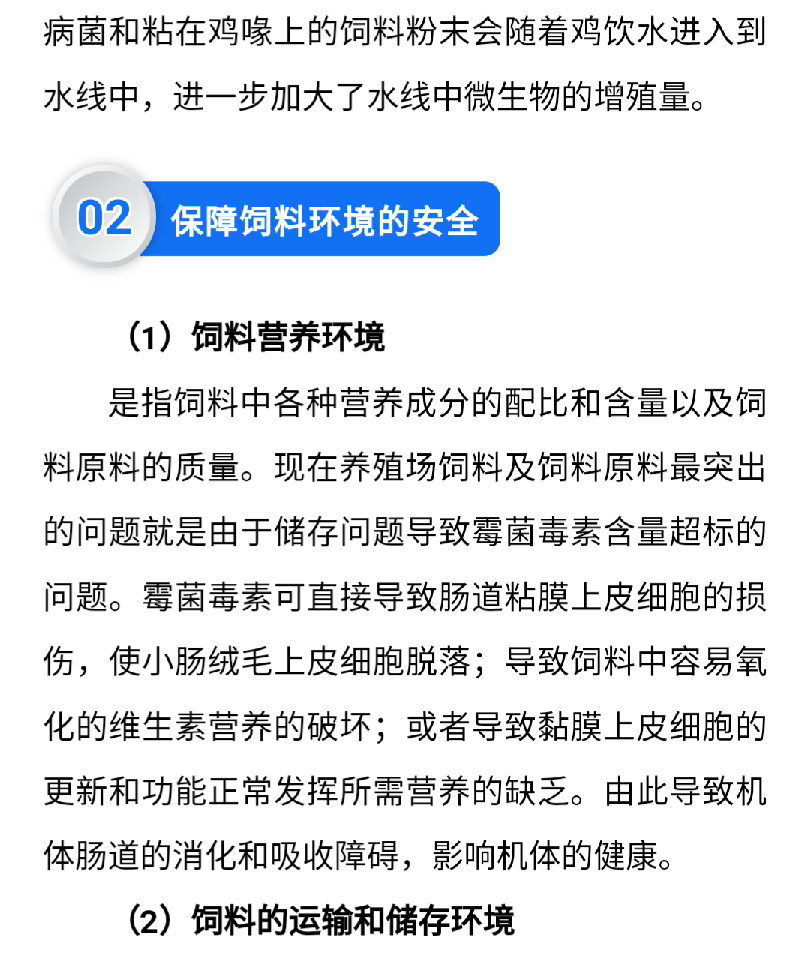 病菌和粘在鸡喙上的饲料粉末会随着鸡饮水进入到水线中，进一步加大了水线中微生物的增殖量。

02 保障饲料环境的安全

（1）饲料营养环境

是指饲料中各种营养成分的配比和含量以及饲料原料的质量。现在养殖场饲料及饲料原料最突出的问题就是由于储存问题导致霉菌毒素含量超标的问题。霉菌毒素可直接导致肠道粘膜上皮细胞的损伤，使小肠绒毛上皮细胞脱落；导致饲料中容易氧化的维生素营养的破坏；或者导致黏膜上皮细胞的更新和功能正常发挥所需营养的缺乏。由此导致机体肠道的消化和吸收障碍，影响机体的健康。

（2）饲料的运输和储存环境